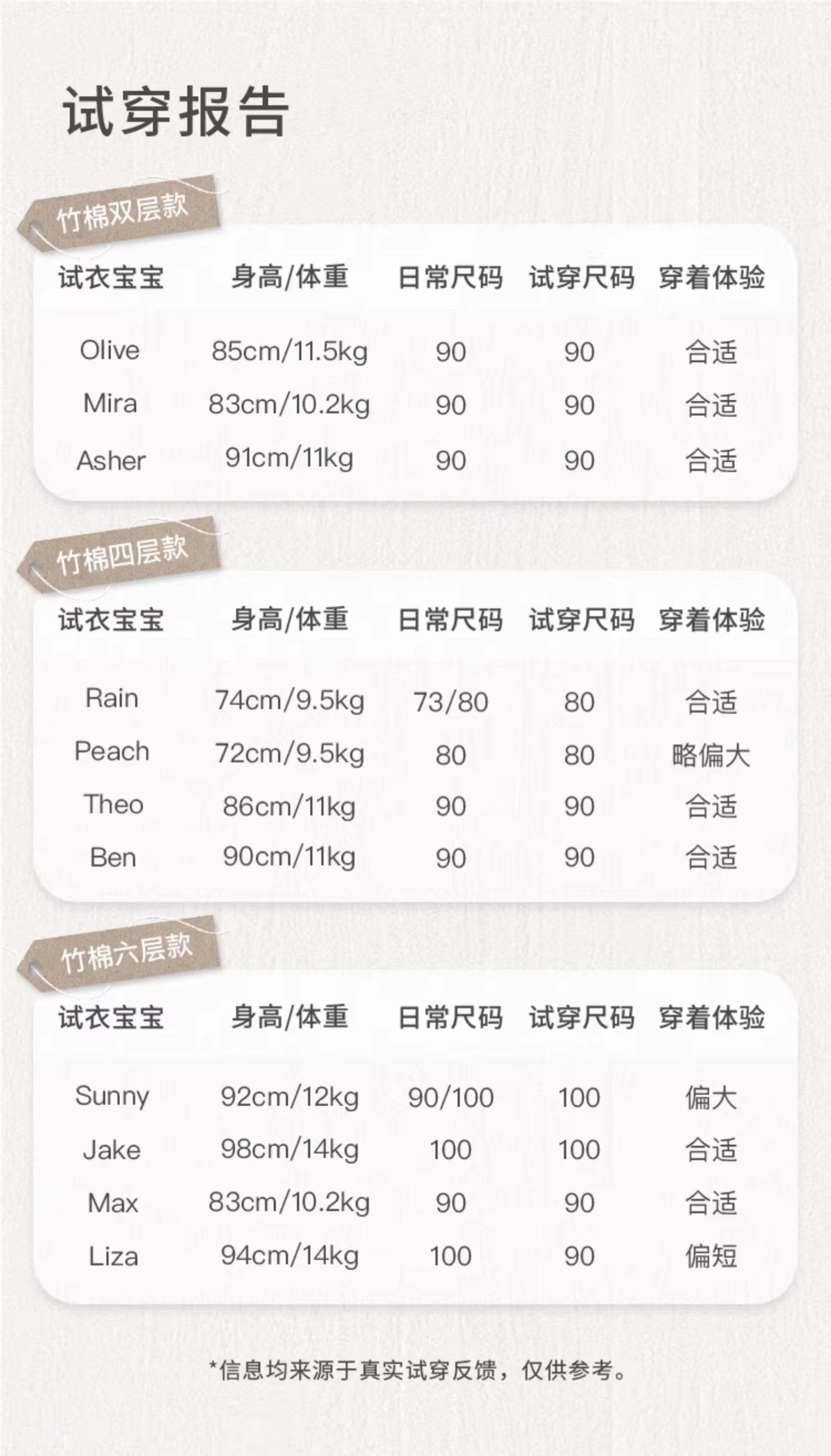 试穿报告

竹棉双层款

| 试衣宝宝 | 身高/体重 | 日常尺码 | 试穿尺码 | 穿着体验 |
|---|---|---|---|---|
| Olive | 85cm/11.5kg | 90 | 90 | 合适 |
| Mira | 83cm/10.2kg | 90 | 90 | 合适 |
| Asher | 91cm/11kg | 90 | 90 | 合适 |

竹棉四层款

| 试衣宝宝 | 身高/体重 | 日常尺码 | 试穿尺码 | 穿着体验 |
|---|---|---|---|---|
| Rain | 74cm/9.5kg | 73/80 | 80 | 合适 |
| Peach | 72cm/9.5kg | 80 | 80 | 略偏大 |
| Theo | 86cm/11kg | 90 | 90 | 合适 |
| Ben | 90cm/11kg | 90 | 90 | 合适 |

竹棉六层款

| 试衣宝宝 | 身高/体重 | 日常尺码 | 试穿尺码 | 穿着体验 |
|---|---|---|---|---|
| Sunny | 92cm/12kg | 90/100 | 100 | 偏大 |
| Jake | 98cm/14kg | 100 | 100 | 合适 |
| Max | 83cm/10.2kg | 90 | 90 | 合适 |
| Liza | 94cm/14kg | 100 | 90 | 偏短 |

*信息均来源于真实试穿反馈，仅供参考。